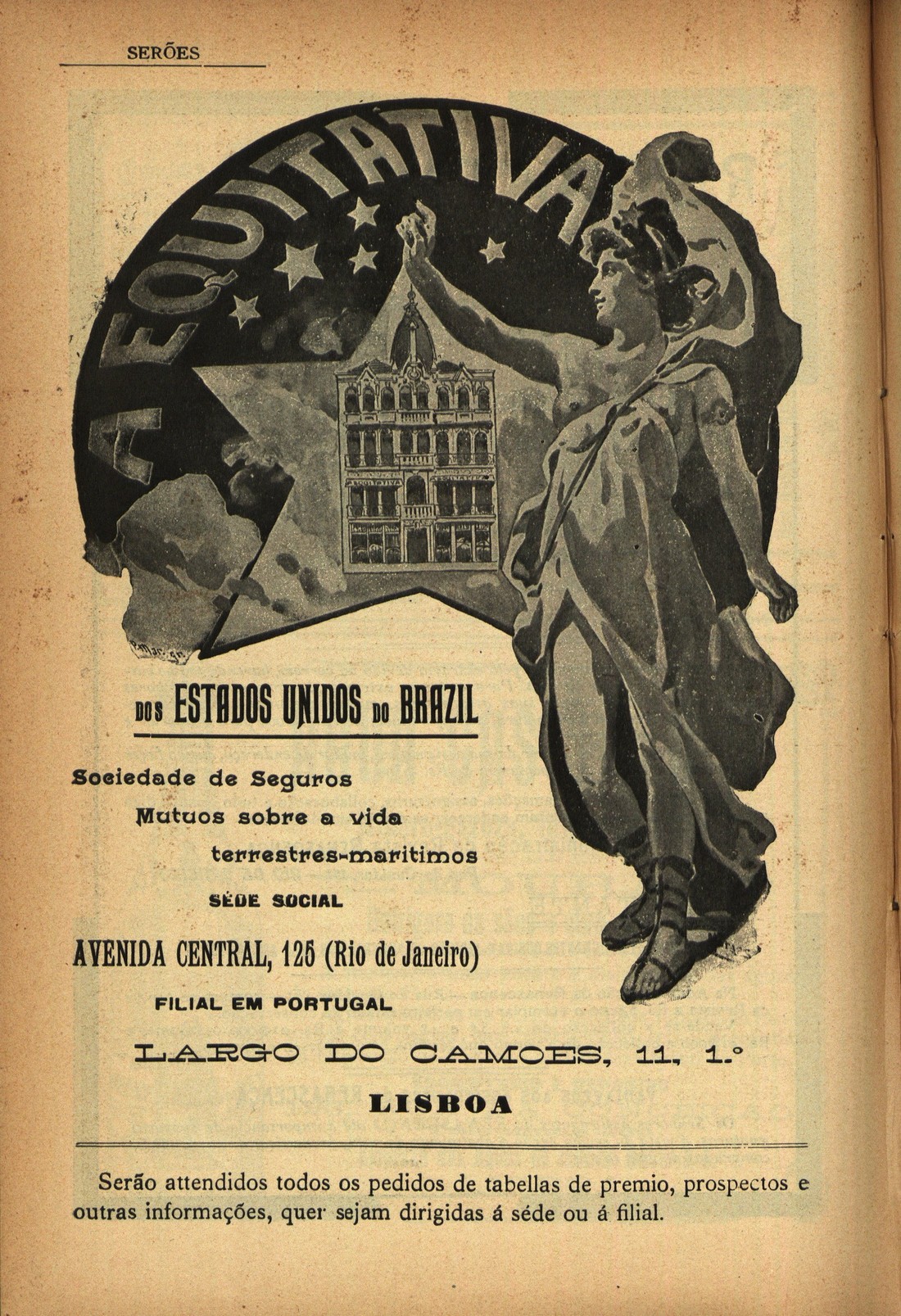 SERÕES

A EQUITATIVA

DOS ESTADOS UNIDOS DO BRAZIL

Sociedade de Seguros
Mutuos sobre a vida
terrestres-maritimos

SÉDE SOCIAL

AVENIDA CENTRAL, 125 (Rio de Janeiro)

FILIAL EM PORTUGAL

LARGO DO CAMOES, 11, 1.º

LISBOA

Serão attendidos todos os pedidos de tabellas de premio, prospectos e outras informações, quer sejam dirigidas á séde ou á filial.